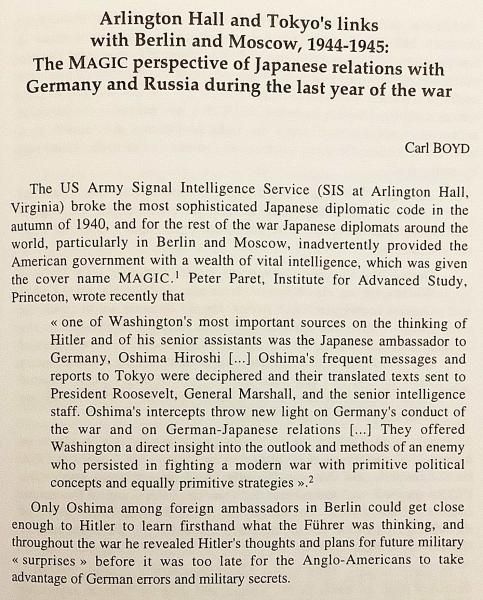 Arlington Hall and Tokyo's links with Berlin and Moscow, 1944-1945: The MAGIC perspective of Japanese relations with Germany and Russia during the last year of the war

Carl BOYD

The US Army Signal Intelligence Service (SIS at Arlington Hall, Virginia) broke the most sophisticated Japanese diplomatic code in the autumn of 1940, and for the rest of the war Japanese diplomats around the world, particularly in Berlin and Moscow, inadvertently provided the American government with a wealth of vital intelligence, which was given the cover name MAGIC.$^1$ Peter Paret, Institute for Advanced Study, Princeton, wrote recently that

« one of Washington's most important sources on the thinking of Hitler and of his senior assistants was the Japanese ambassador to Germany, Oshima Hiroshi [...] Oshima's frequent messages and reports to Tokyo were deciphered and their translated texts sent to President Roosevelt, General Marshall, and the senior intelligence staff. Oshima's intercepts throw new light on Germany's conduct of the war and on German-Japanese relations [...] They offered Washington a direct insight into the outlook and methods of an enemy who persisted in fighting a modern war with primitive political concepts and equally primitive strategies ».$^2$

Only Oshima among foreign ambassadors in Berlin could get close enough to Hitler to learn firsthand what the Führer was thinking, and throughout the war he revealed Hitler's thoughts and plans for future military « surprises » before it was too late for the Anglo-Americans to take advantage of German errors and military secrets.